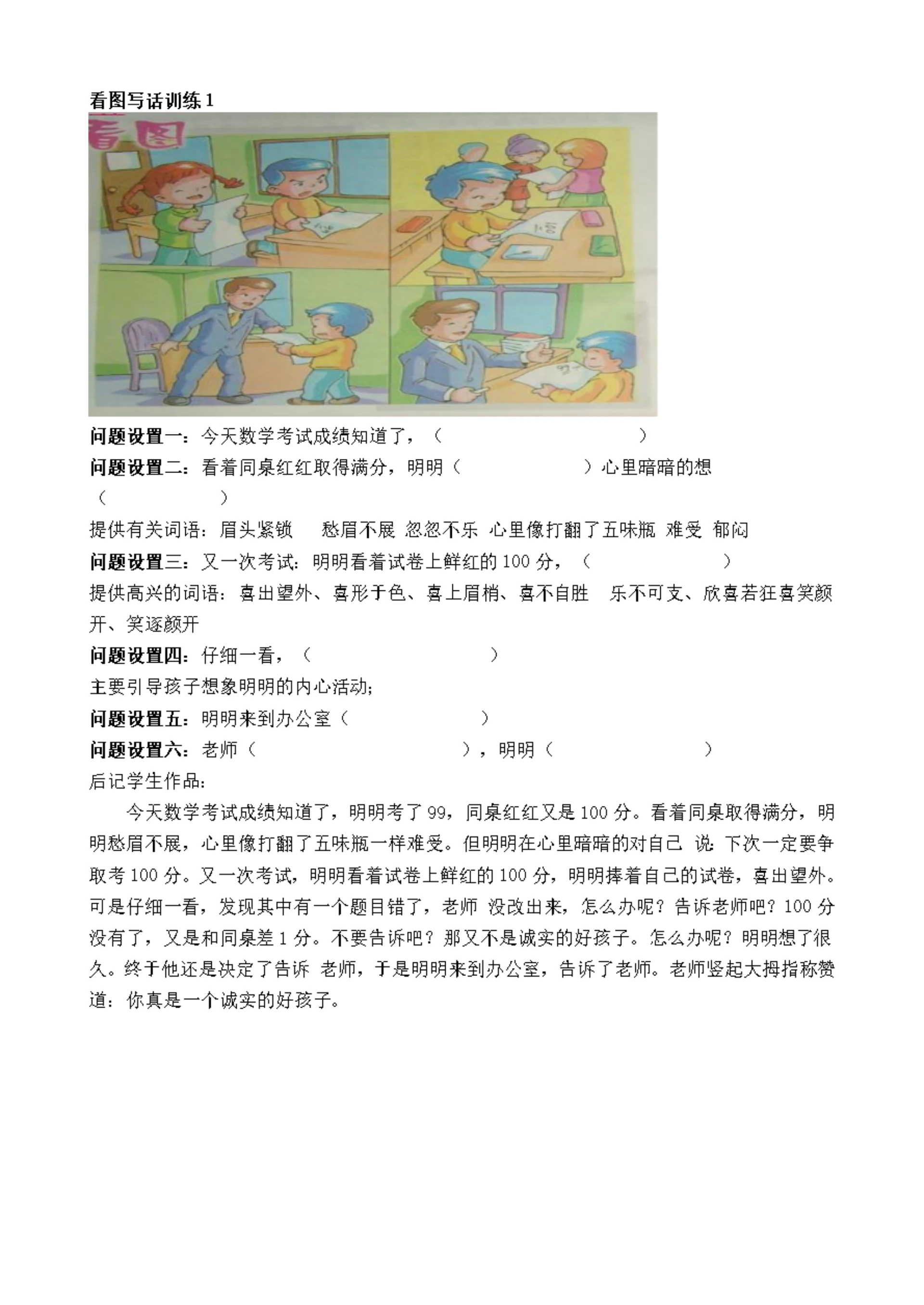 看图写话训练 1

看图

问题设置一：今天数学考试成绩知道了，（　　　　　　　　　　）

问题设置二：看着同桌红红取得满分，明明（　　　　　　）心里暗暗的想（　　　　　　）

提供有关词语：眉头紧锁　愁眉不展 忽忽不乐 心里像打翻了五味瓶 难受 郁闷

问题设置三：又一次考试：明明看着试卷上鲜红的 100 分，（　　　　　　）

提供高兴的词语：喜出望外、喜形于色、喜上眉梢、喜不自胜　乐不可支、欣喜若狂喜笑颜开、笑逐颜开

问题设置四：仔细一看，（　　　　　　　　）

主要引导孩子想象明明的内心活动；

问题设置五：明明来到办公室（　　　　　　）

问题设置六：老师（　　　　　　　　　　），明明（　　　　　　　）

后记学生作品：

今天数学考试成绩知道了，明明考了 99，同桌红红又是 100 分。看着同桌取得满分，明明愁眉不展，心里像打翻了五味瓶一样难受。但明明在心里暗暗的对自己 说：下次一定要争取考 100 分。又一次考试，明明看着试卷上鲜红的 100 分，明明捧着自己的试卷，喜出望外。可是仔细一看，发现其中有一个题目错了，老师 没改出来，怎么办呢？告诉老师吧？100 分没有了，又是和同桌差 1 分。不要告诉吧？那又不是诚实的好孩子。怎么办呢？明明想了很久。终于他还是决定了告诉 老师，于是明明来到办公室，告诉了老师。老师竖起大拇指称赞道：你真是一个诚实的好孩子。